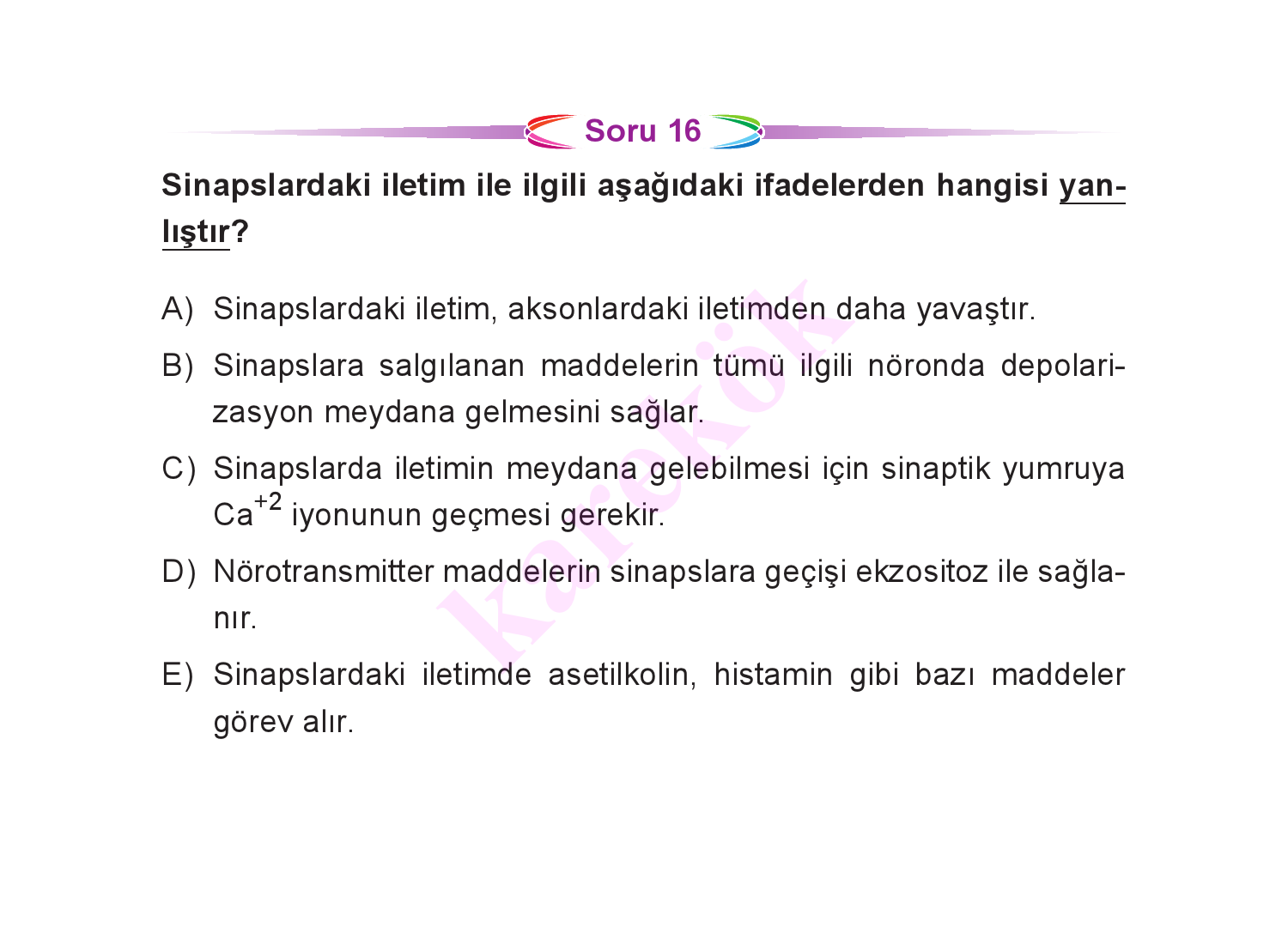 Soru 16

Sinapslardaki iletim ile ilgili aşağıdaki ifadelerden hangisi yanlıştır?

A) Sinapslardaki iletim, aksonlardaki iletimden daha yavaştır.

B) Sinapslara salgılanan maddelerin tümü ilgili nöronda depolarizasyon meydana gelmesini sağlar.

C) Sinapslarda iletimin meydana gelebilmesi için sinaptik yumruya $Ca^{+2}$ iyonunun geçmesi gerekir.

D) Nörotransmitter maddelerin sinapslara geçişi ekzositoz ile sağlanır.

E) Sinapslardaki iletimde asetilkolin, histamin gibi bazı maddeler görev alır.

karekök